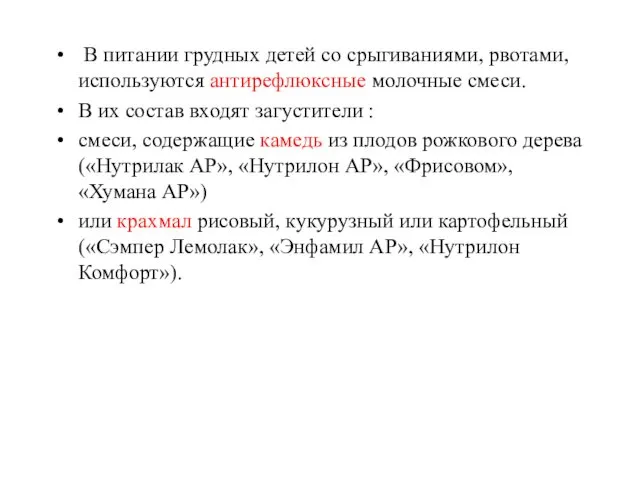 • В питании грудных детей со срыгиваниями, рвотами, используются антирефлюксные молочные смеси.

• В их состав входят загустители :

• смеси, содержащие камедь из плодов рожкового дерева («Нутрилак АР», «Нутрилон АР», «Фрисовом», «Хумана АР»)

• или крахмал рисовый, кукурузный или картофельный («Сэмпер Лемолак», «Энфамил АР», «Нутрилон Комфорт»).